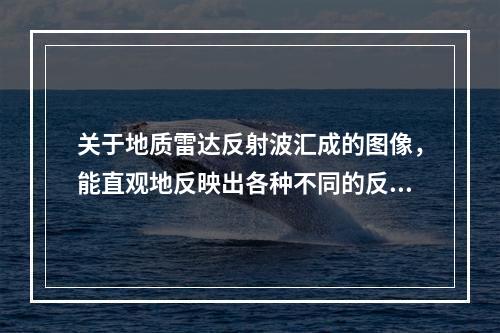 关于地质雷达反射波汇成的图像，能直观地反映出各种不同的反...